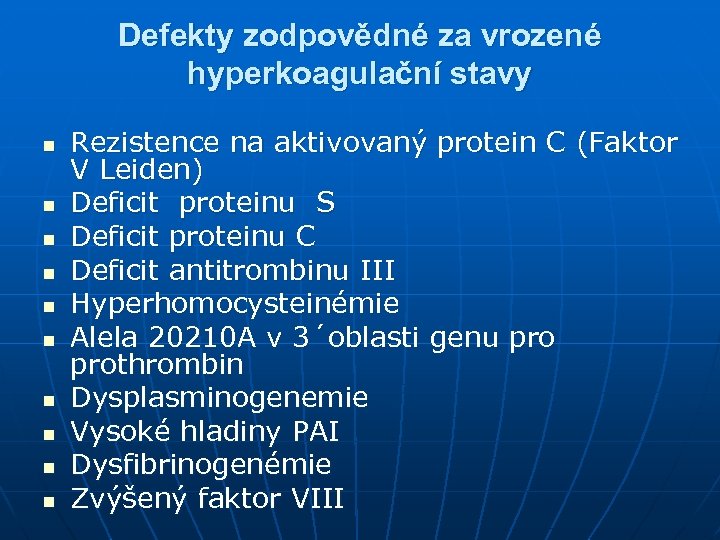 Defekty zodpovědné za vrozené hyperkoagulační stavy

- Rezistence na aktivovaný protein C (Faktor V Leiden)
- Deficit proteinu S
- Deficit proteinu C
- Deficit antitrombinu III
- Hyperhomocysteinémie
- Alela 20210A v 3´oblasti genu pro prothrombin
- Dysplasminogenemie
- Vysoké hladiny PAI
- Dysfibrinogenémie
- Zvýšený faktor VIII